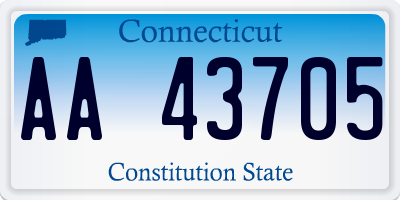 Connecticut

AA 43705

Constitution State